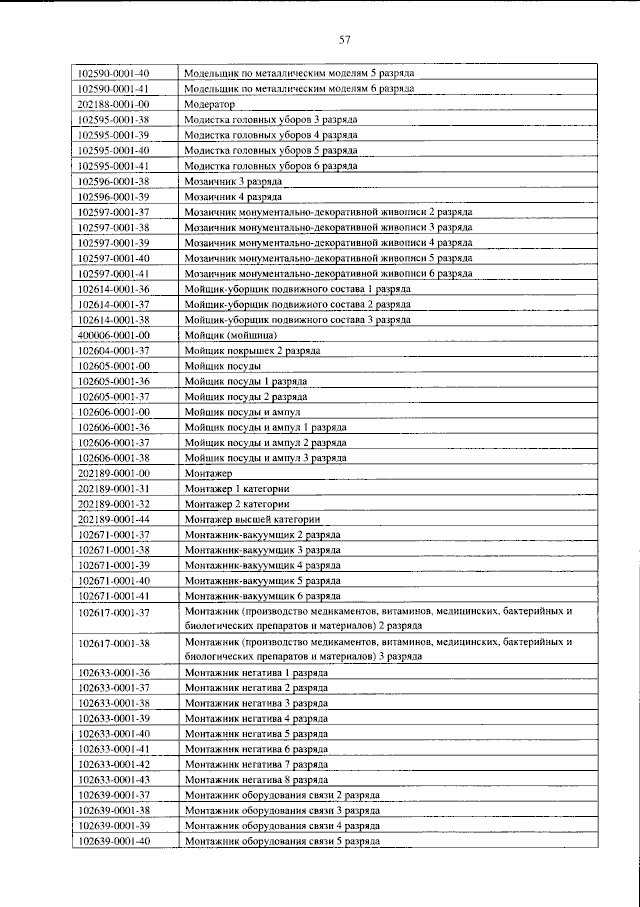 57

| 102590-0001-40 | Модельщик по металлическим моделям 5 разряда |
|---|---|
| 102590-0001-41 | Модельщик по металлическим моделям 6 разряда |
| 202188-0001-00 | Модератор |
| 102595-0001-38 | Модистка головных уборов 3 разряда |
| 102595-0001-39 | Модистка головных уборов 4 разряда |
| 102595-0001-40 | Модистка головных уборов 5 разряда |
| 102595-0001-41 | Модистка головных уборов 6 разряда |
| 102596-0001-38 | Мозаичник 3 разряда |
| 102596-0001-39 | Мозаичник 4 разряда |
| 102597-0001-37 | Мозаичник монументально-декоративной живописи 2 разряда |
| 102597-0001-38 | Мозаичник монументально-декоративной живописи 3 разряда |
| 102597-0001-39 | Мозаичник монументально-декоративной живописи 4 разряда |
| 102597-0001-40 | Мозаичник монументально-декоративной живописи 5 разряда |
| 102597-0001-41 | Мозаичник монументально-декоративной живописи 6 разряда |
| 102614-0001-36 | Мойщик-уборщик подвижного состава 1 разряда |
| 102614-0001-37 | Мойщик-уборщик подвижного состава 2 разряда |
| 102614-0001-38 | Мойщик-уборщик подвижного состава 3 разряда |
| 400006-0001-00 | Мойщик (мойщица) |
| 102604-0001-37 | Мойщик покрышек 2 разряда |
| 102605-0001-00 | Мойщик посуды |
| 102605-0001-36 | Мойщик посуды 1 разряда |
| 102605-0001-37 | Мойщик посуды 2 разряда |
| 102606-0001-00 | Мойщик посуды и ампул |
| 102606-0001-36 | Мойщик посуды и ампул 1 разряда |
| 102606-0001-37 | Мойщик посуды и ампул 2 разряда |
| 102606-0001-38 | Мойщик посуды и ампул 3 разряда |
| 202189-0001-00 | Монтажер |
| 202189-0001-31 | Монтажер 1 категории |
| 202189-0001-32 | Монтажер 2 категории |
| 202189-0001-44 | Монтажер высшей категории |
| 102671-0001-37 | Монтажник-вакуумщик 2 разряда |
| 102671-0001-38 | Монтажник-вакуумщик 3 разряда |
| 102671-0001-39 | Монтажник-вакуумщик 4 разряда |
| 102671-0001-40 | Монтажник-вакуумщик 5 разряда |
| 102671-0001-41 | Монтажник-вакуумщик 6 разряда |
| 102617-0001-37 | Монтажник (производство медикаментов, витаминов, медицинских, бактерийных и биологических препаратов и материалов) 2 разряда |
| 102617-0001-38 | Монтажник (производство медикаментов, витаминов, медицинских, бактерийных и биологических препаратов и материалов) 3 разряда |
| 102633-0001-36 | Монтажник негатива 1 разряда |
| 102633-0001-37 | Монтажник негатива 2 разряда |
| 102633-0001-38 | Монтажник негатива 3 разряда |
| 102633-0001-39 | Монтажник негатива 4 разряда |
| 102633-0001-40 | Монтажник негатива 5 разряда |
| 102633-0001-41 | Монтажник негатива 6 разряда |
| 102633-0001-42 | Монтажник негатива 7 разряда |
| 102633-0001-43 | Монтажник негатива 8 разряда |
| 102639-0001-37 | Монтажник оборудования связи 2 разряда |
| 102639-0001-38 | Монтажник оборудования связи 3 разряда |
| 102639-0001-39 | Монтажник оборудования связи 4 разряда |
| 102639-0001-40 | Монтажник оборудования связи 5 разряда |